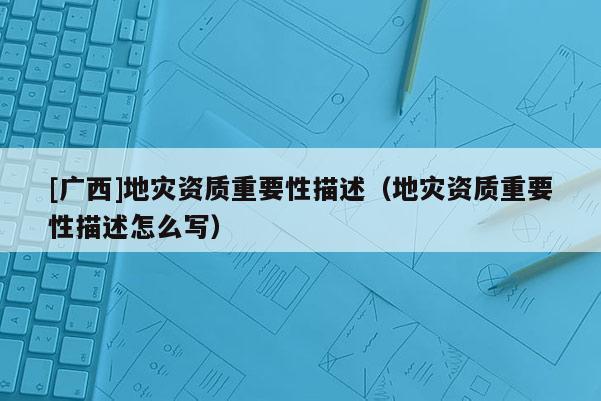 [广西]地灾资质重要性描述（地灾资质重要性描述怎么写）